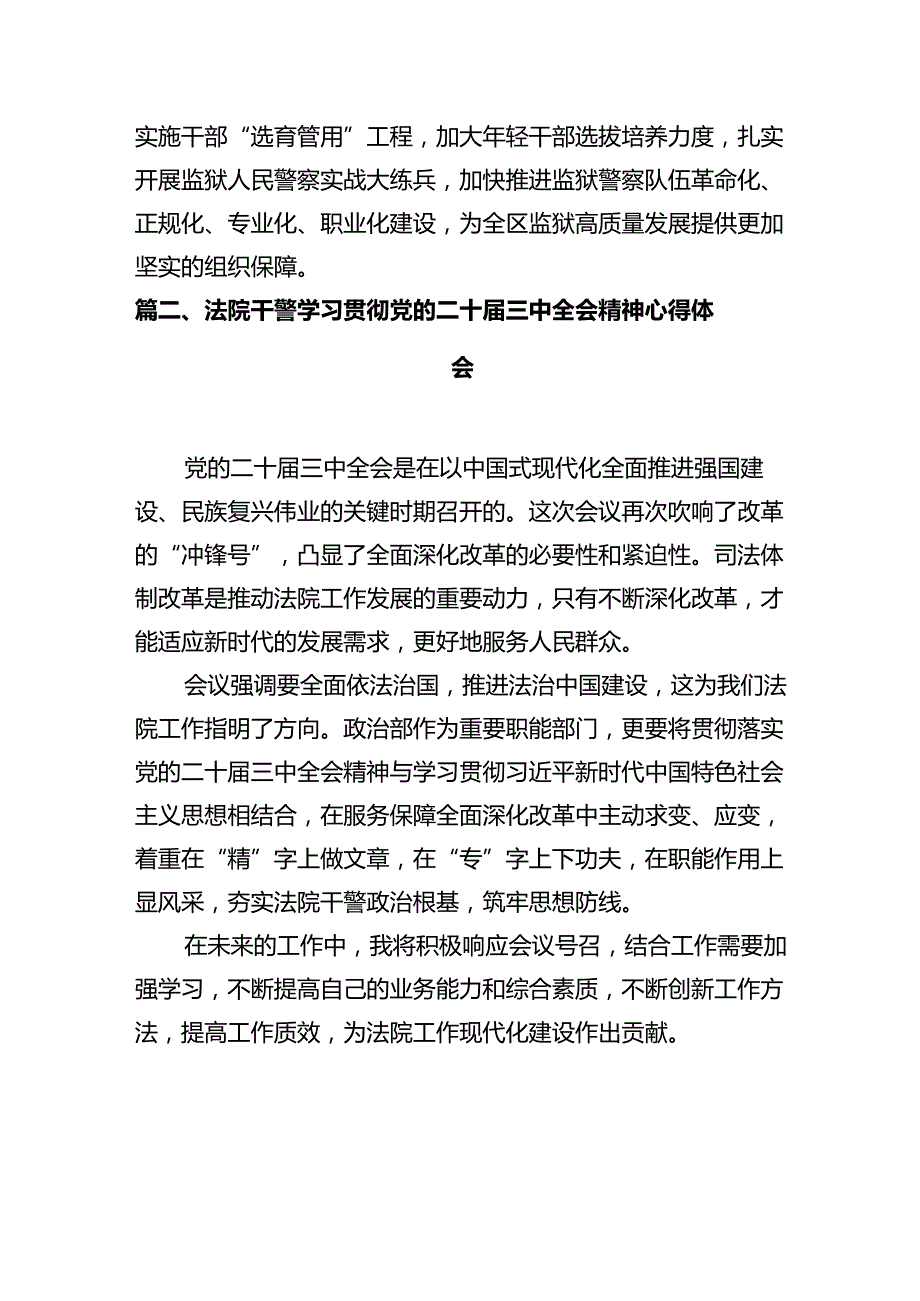 实施干部“选育管用”工程，加大年轻干部选拔培养力度，扎实开展监狱人民警察实战大练兵，加快推进监狱警察队伍革命化、正规化、专业化、职业化建设，为全区监狱高质量发展提供更加坚实的组织保障。

篇二、法院干警学习贯彻党的二十届三中全会精神心得体会

党的二十届三中全会是在以中国式现代化全面推进强国建设、民族复兴伟业的关键时期召开的。这次会议再次吹响了改革的“冲锋号”，凸显了全面深化改革的必要性和紧迫性。司法体制改革是推动法院工作发展的重要动力，只有不断深化改革，才能适应新时代的发展需求，更好地服务人民群众。

会议强调要全面依法治国，推进法治中国建设，这为我们法院工作指明了方向。政治部作为重要职能部门，更要将贯彻落实党的二十届三中全会精神与学习贯彻习近平新时代中国特色社会主义思想相结合，在服务保障全面深化改革中主动求变、应变，着重在“精”字上做文章，在“专”字上下功夫，在职能作用上显风采，夯实法院干警政治根基，筑牢思想防线。

在未来的工作中，我将积极响应会议号召，结合工作需要加强学习，不断提高自己的业务能力和综合素质，不断创新工作方法，提高工作质效，为法院工作现代化建设作出贡献。